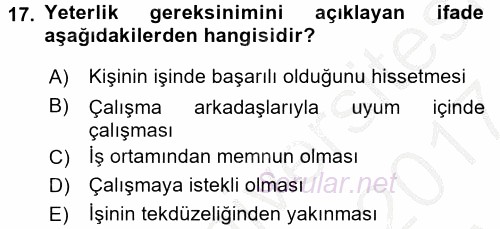 17. Yeterlik gereksinimini açıklayan ifade aşağıdakilerden hangisidir?

A) Kişinin işinde başarılı olduğunu hissetmesi
B) Çalışma arkadaşlarıyla uyum içinde çalışması
C) İş ortamından memnun olması
D) Çalışmaya istekli olması
E) İşinin tekdüzeliğinden yakınması

Sorular.net